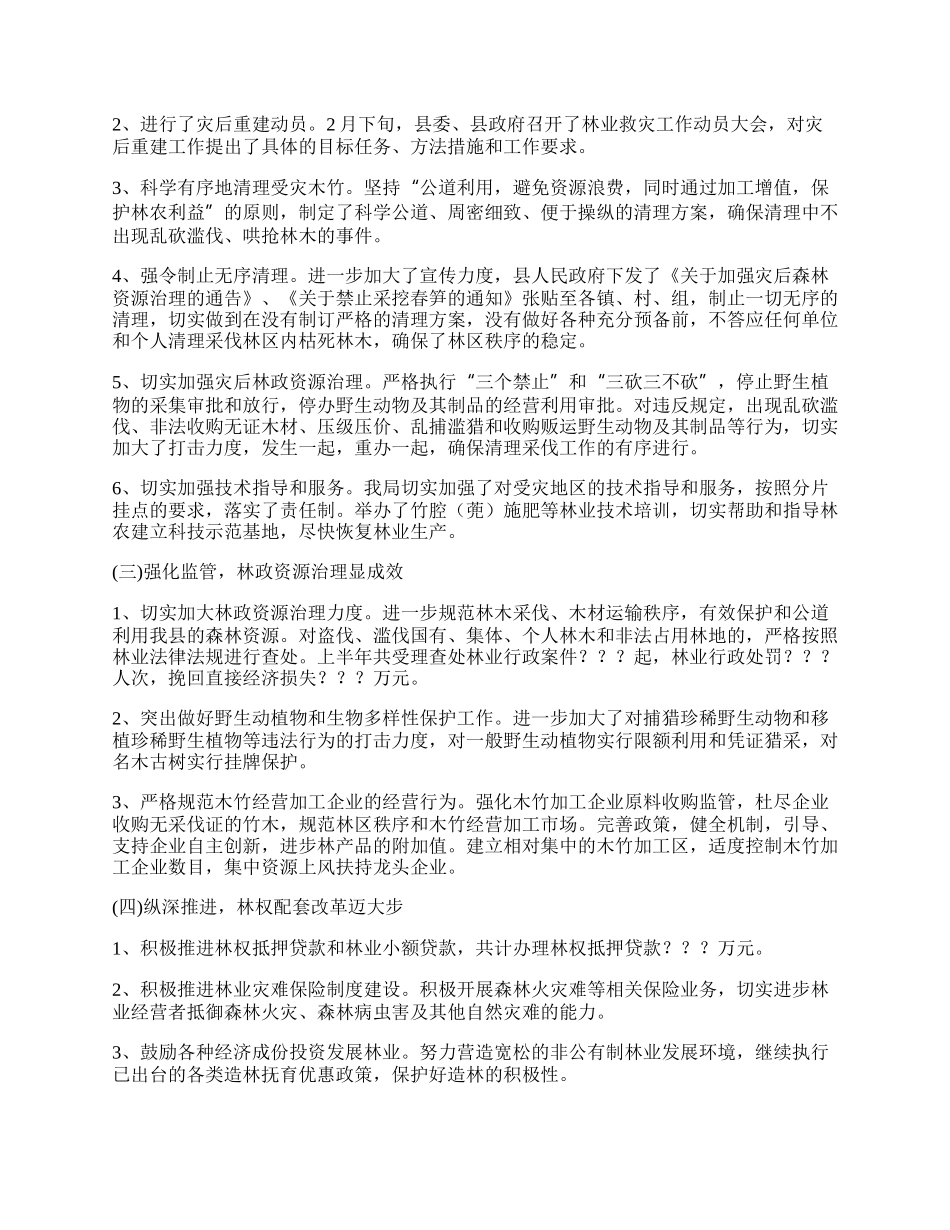 2、进行了灾后重建动员。2月下旬，县委、县政府召开了林业救灾工作动员大会，对灾后重建工作提出了具体的目标任务、方法措施和工作要求。

3、科学有序地清理受灾木竹。坚持“公道利用，避免资源浪费，同时通过加工增值，保护林农利益”的原则，制定了科学公道、周密细致、便于操纵的清理方案，确保清理中不出现乱砍滥伐、哄抢林木的事件。

4、强令制止无序清理。进一步加大了宣传力度，县人民政府下发了《关于加强灾后森林资源治理的通告》、《关于禁止采挖春笋的通知》张贴至各镇、村、组，制止一切无序的清理，切实做到在没有制订严格的清理方案，没有做好各种充分预备前，不答应任何单位和个人清理采伐林区内枯死林木，确保了林区秩序的稳定。

5、切实加强灾后林政资源治理。严格执行“三个禁止”和“三砍三不砍”，停止野生植物的采集审批和放行，停办野生动物及其制品的经营利用审批。对违反规定，出现乱砍滥伐、非法收购无证木材、压级压价、乱捕滥猎和收购贩运野生动物及其制品等行为，切实加大了打击力度，发生一起，重办一起，确保清理采伐工作的有序进行。

6、切实加强技术指导和服务。我局切实加强了对受灾地区的技术指导和服务，按照分片挂点的要求，落实了责任制。举办了竹腔（蔸）施肥等林业技术培训，切实帮助和指导林农建立科技示范基地，尽快恢复林业生产。

(三)强化监管，林政资源治理显成效

1、切实加大林政资源治理力度。进一步规范林木采伐、木材运输秩序，有效保护和公道利用我县的森林资源。对盗伐、滥伐国有、集体、个人林木和非法占用林地的，严格按照林业法律法规进行查处。上半年共受理查处林业行政案件？？？起，林业行政处罚？？？人次，挽回直接经济损失？？？万元。

2、突出做好野生动植物和生物多样性保护工作。进一步加大了对捕猎珍稀野生动物和移植珍稀野生植物等违法行为的打击力度，对一般野生动植物实行限额利用和凭证猎采，对名木古树实行挂牌保护。

3、严格规范木竹经营加工企业的经营行为。强化木竹加工企业原料收购监管，杜尽企业收购无采伐证的竹木，规范林区秩序和木竹经营加工市场。完善政策，健全机制，引导、支持企业自主创新，进步林产品的附加值。建立相对集中的木竹加工区，适度控制木竹加工企业数目，集中资源上风扶持龙头企业。

(四)纵深推进，林权配套改革迈大步

1、积极推进林权抵押贷款和林业小额贷款，共计办理林权抵押贷款？？？万元。

2、积极推进林业灾难保险制度建设。积极开展森林火灾难等相关保险业务，切实进步林业经营者抵御森林火灾、森林病虫害及其他自然灾难的能力。

3、鼓励各种经济成份投资发展林业。努力营造宽松的非公有制林业发展环境，继续执行已出台的各类造林抚育优惠政策，保护好造林的积极性。